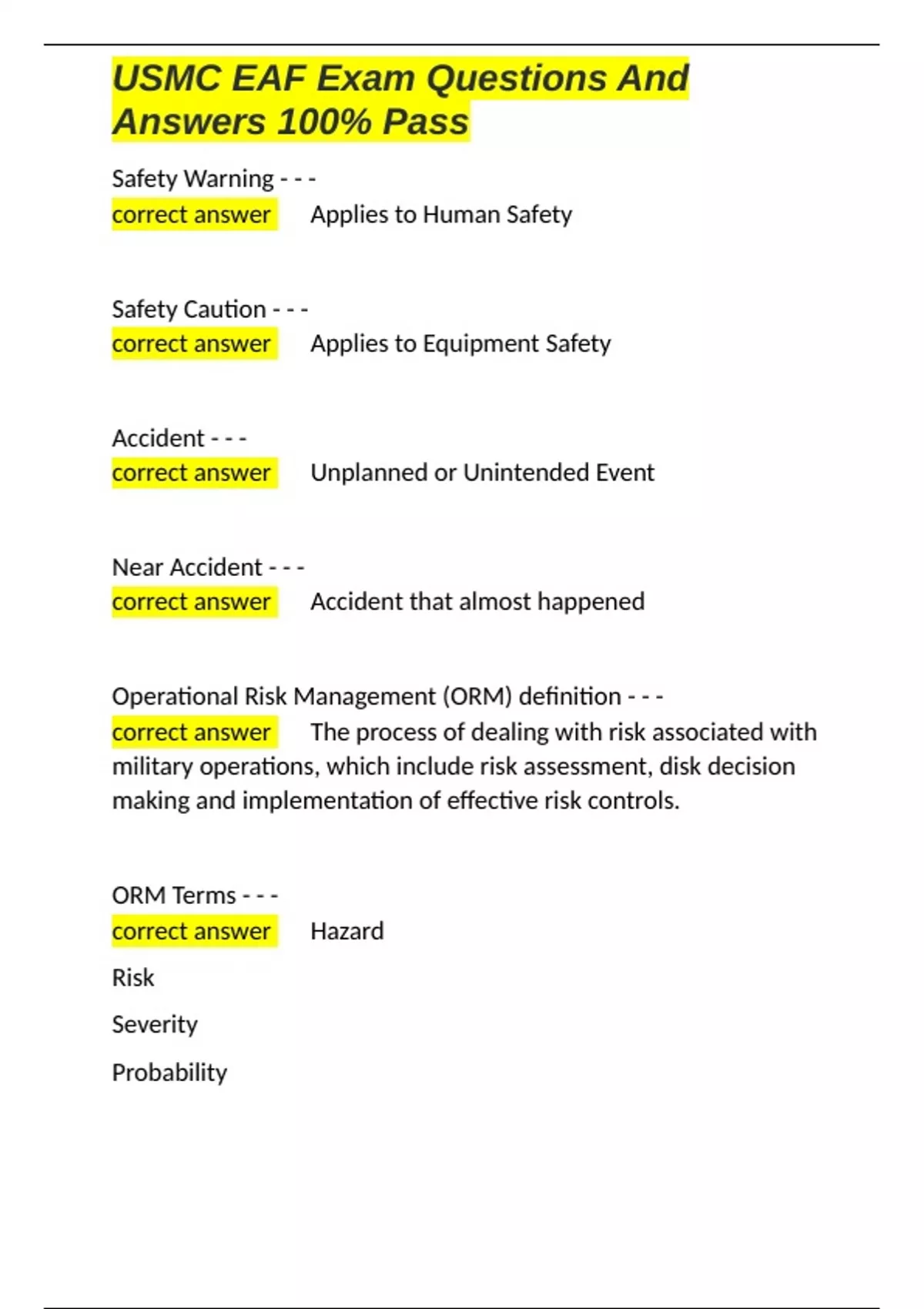 USMC EAF Exam Questions And Answers 100% Pass

Safety Warning - - -
correct answer Applies to Human Safety

Safety Caution - - -
correct answer Applies to Equipment Safety

Accident - - -
correct answer Unplanned or Unintended Event

Near Accident - - -
correct answer Accident that almost happened

Operational Risk Management (ORM) definition - - -
correct answer The process of dealing with risk associated with military operations, which include risk assessment, disk decision making and implementation of effective risk controls.

ORM Terms - - -
correct answer Hazard

Risk

Severity

Probability